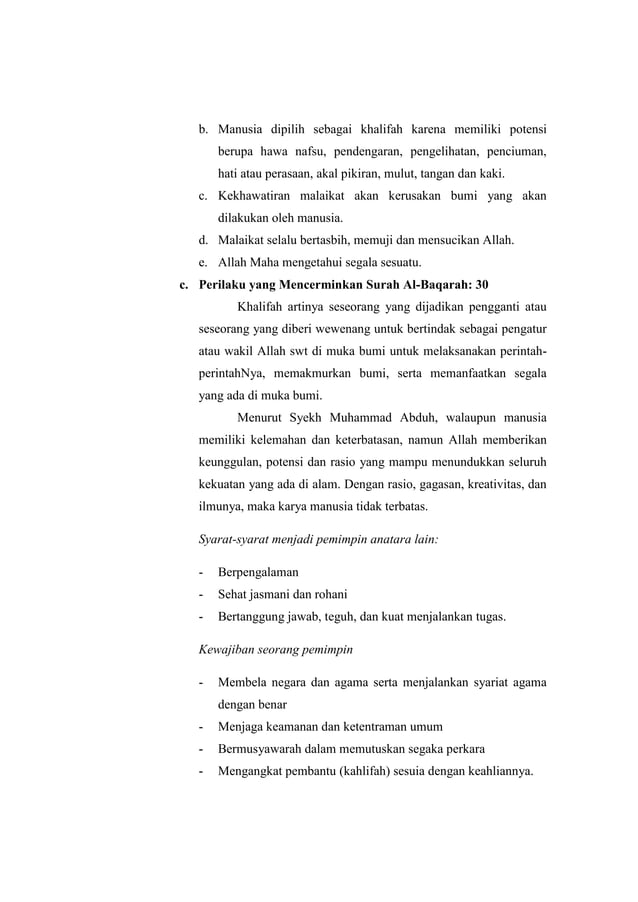 b. Manusia dipilih sebagai khalifah karena memiliki potensi berupa hawa nafsu, pendengaran, pengelihatan, penciuman, hati atau perasaan, akal pikiran, mulut, tangan dan kaki.
c. Kekhawatiran malaikat akan kerusakan bumi yang akan dilakukan oleh manusia.
d. Malaikat selalu bertasbih, memuji dan mensucikan Allah.
e. Allah Maha mengetahui segala sesuatu.

c. Perilaku yang Mencerminkan Surah Al-Baqarah: 30

Khalifah artinya seseorang yang dijadikan pengganti atau seseorang yang diberi wewenang untuk bertindak sebagai pengatur atau wakil Allah swt di muka bumi untuk melaksanakan perintah-perintahNya, memakmurkan bumi, serta memanfaatkan segala yang ada di muka bumi.

Menurut Syekh Muhammad Abduh, walaupun manusia memiliki kelemahan dan keterbatasan, namun Allah memberikan keunggulan, potensi dan rasio yang mampu menundukkan seluruh kekuatan yang ada di alam. Dengan rasio, gagasan, kreativitas, dan ilmunya, maka karya manusia tidak terbatas.

Syarat-syarat menjadi pemimpin anatara lain:

- Berpengalaman
- Sehat jasmani dan rohani
- Bertanggung jawab, teguh, dan kuat menjalankan tugas.

Kewajiban seorang pemimpin

- Membela negara dan agama serta menjalankan syariat agama dengan benar
- Menjaga keamanan dan ketentraman umum
- Bermusyawarah dalam memutuskan segaka perkara
- Mengangkat pembantu (kahlifah) sesuia dengan keahliannya.